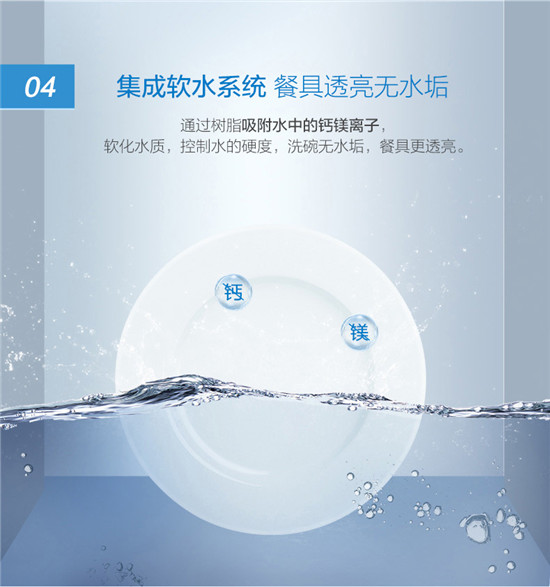 04

集成软水系统 餐具透亮无水垢

通过树脂吸附水中的钙镁离子，
软化水质，控制水的硬度，洗碗无水垢，餐具更透亮。

钙

镁